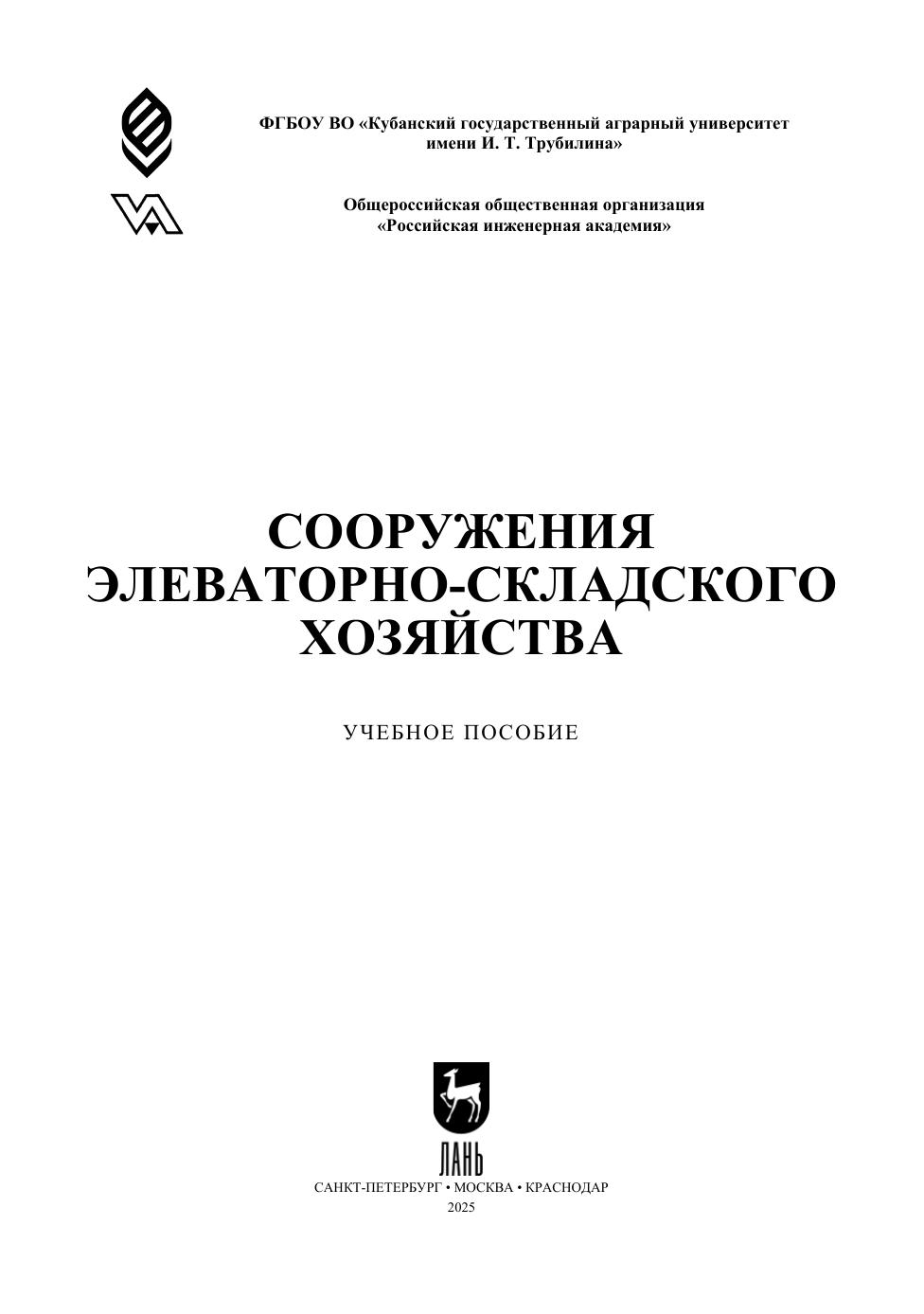 ФГБОУ ВО «Кубанский государственный аграрный университет имени И. Т. Трубилина»

Общероссийская общественная организация «Российская инженерная академия»

СООРУЖЕНИЯ
ЭЛЕВАТОРНО-СКЛАДСКОГО
ХОЗЯЙСТВА

УЧЕБНОЕ ПОСОБИЕ

ЛАНЬ

САНКТ-ПЕТЕРБУРГ • МОСКВА • КРАСНОДАР
2025